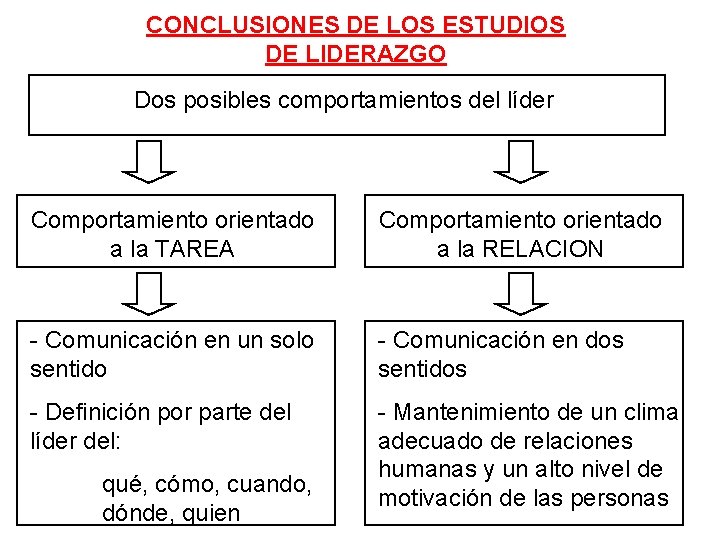 CONCLUSIONES DE LOS ESTUDIOS DE LIDERAZGO

Dos posibles comportamientos del líder

Comportamiento orientado a la TAREA

- Comunicación en un solo sentido

- Definición por parte del líder del:

qué, cómo, cuando, dónde, quien

Comportamiento orientado a la RELACION

- Comunicación en dos sentidos

- Mantenimiento de un clima adecuado de relaciones humanas y un alto nivel de motivación de las personas